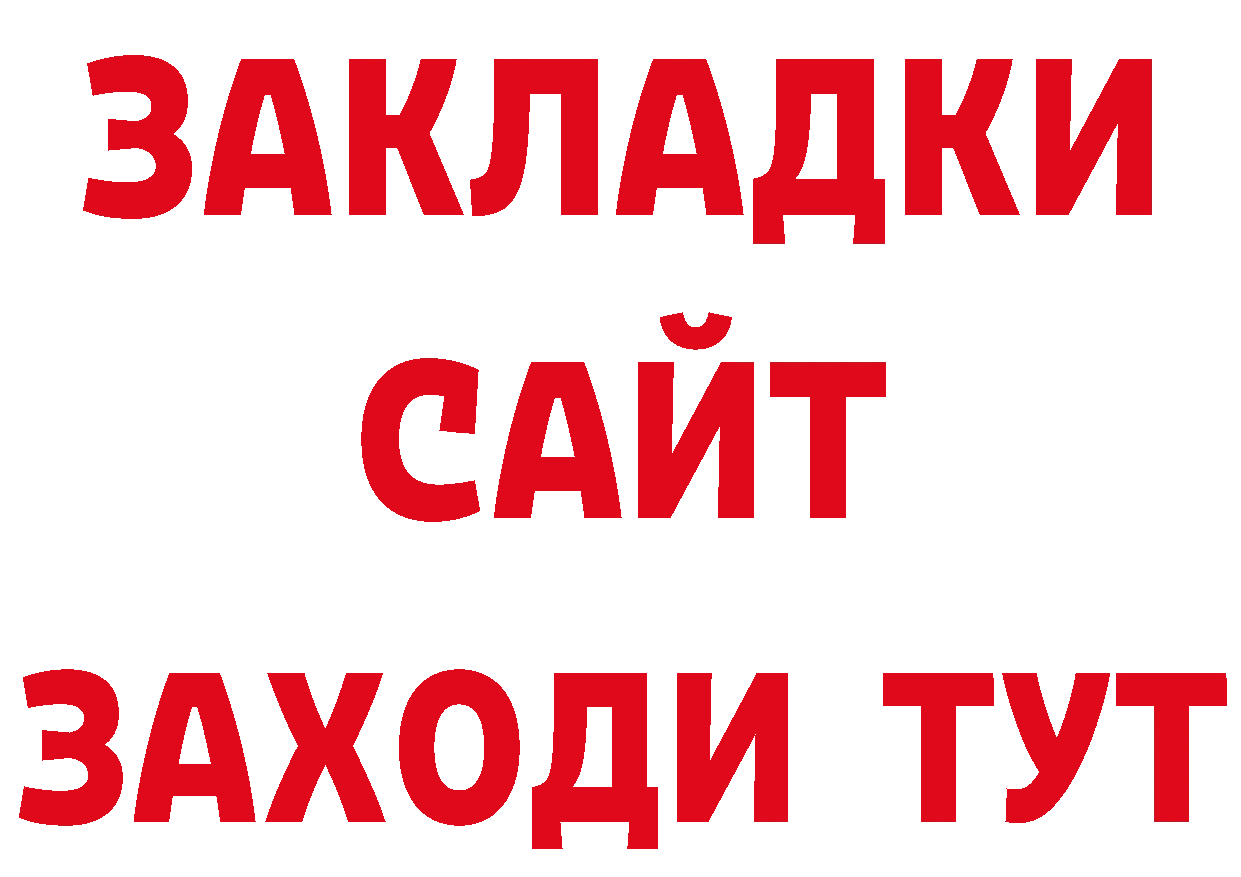 ЗАКЛАДКИ
САЙТ
ЗАХОДИ ТУТ